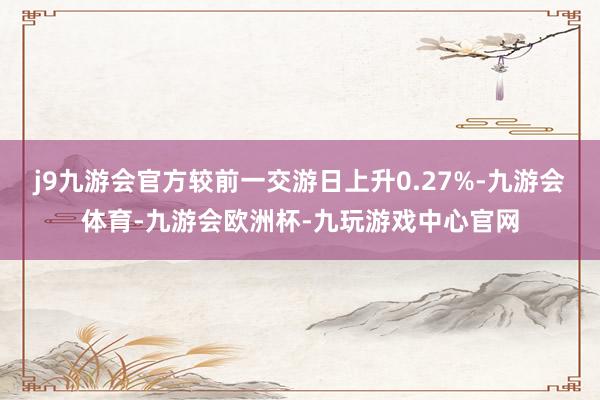 j9九游会官方较前一交游日上升0.27%-九游会体育-九游会欧洲杯-九玩游戏中心官网